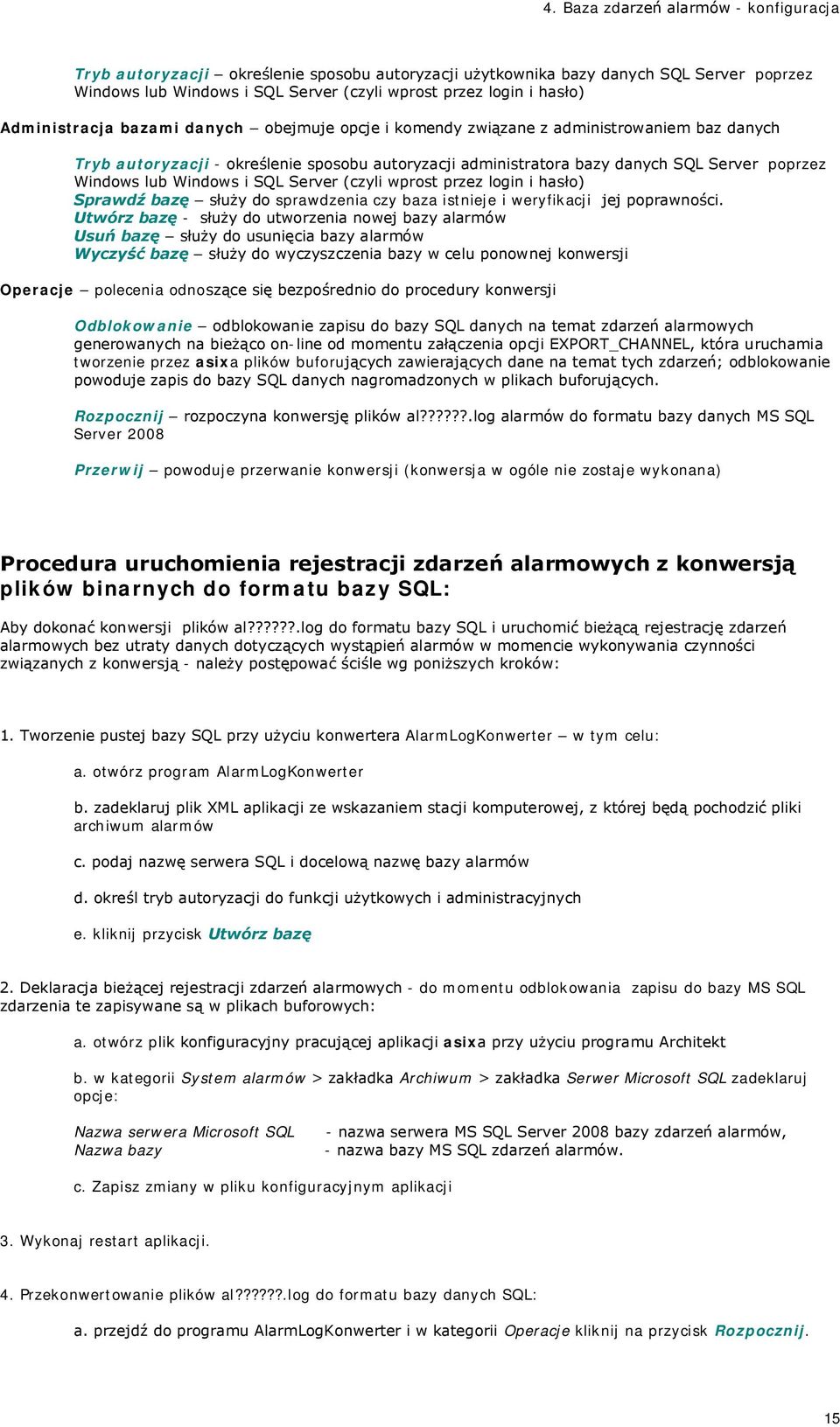 4. Baza zdarzeń alarmów - konfiguracja

Tryb autoryzacji – określenie sposobu autoryzacji użytkownika bazy danych SQL Server poprzez Windows lub Windows i SQL Server (czyli wprost przez login i hasło)

Administracja bazami danych – obejmuje opcje i komendy związane z administrowaniem baz danych

Tryb autoryzacji - określenie sposobu autoryzacji administratora bazy danych SQL Server poprzez Windows lub Windows i SQL Server (czyli wprost przez login i hasło)
Sprawdź bazę – służy do sprawdzenia czy baza istnieje i weryfikacji jej poprawności.
Utwórz bazę - służy do utworzenia nowej bazy alarmów
Usuń bazę – służy do usunięcia bazy alarmów
Wyczyść bazę – służy do wyczyszczenia bazy w celu ponownej konwersji

Operacje – polecenia odnoszące się bezpośrednio do procedury konwersji

Odblokowanie – odblokowanie zapisu do bazy SQL danych na temat zdarzeń alarmowych generowanych na bieżąco on-line od momentu załączenia opcji EXPORT_CHANNEL, która uruchamia tworzenie przez asixa plików buforujących zawierających dane na temat tych zdarzeń; odblokowanie powoduje zapis do bazy SQL danych nagromadzonych w plikach buforujących.

Rozpocznij – rozpoczyna konwersję plików al??????.log alarmów do formatu bazy danych MS SQL Server 2008

Przerwij – powoduje przerwanie konwersji (konwersja w ogóle nie zostaje wykonana)

Procedura uruchomienia rejestracji zdarzeń alarmowych z konwersją plików binarnych do formatu bazy SQL:

Aby dokonać konwersji plików al??????.log do formatu bazy SQL i uruchomić bieżącą rejestrację zdarzeń alarmowych bez utraty danych dotyczących wystąpień alarmów w momencie wykonywania czynności związanych z konwersją - należy postępować ściśle wg poniższych kroków:

1. Tworzenie pustej bazy SQL przy użyciu konwertera AlarmLogKonwerter – w tym celu:

a. otwórz program AlarmLogKonwerter

b. zadeklaruj plik XML aplikacji ze wskazaniem stacji komputerowej, z której będą pochodzić pliki archiwum alarmów

c. podaj nazwę serwera SQL i docelową nazwę bazy alarmów

d. określ tryb autoryzacji do funkcji użytkowych i administracyjnych

e. kliknij przycisk Utwórz bazę

2. Deklaracja bieżącej rejestracji zdarzeń alarmowych - do momentu odblokowania zapisu do bazy MS SQL zdarzenia te zapisywane są w plikach buforowych:

a. otwórz plik konfiguracyjny pracującej aplikacji asixa przy użyciu programu Architekt

b. w kategorii System alarmów > zakładka Archiwum > zakładka Serwer Microsoft SQL zadeklaruj opcje:

Nazwa serwera Microsoft SQL - nazwa serwera MS SQL Server 2008 bazy zdarzeń alarmów,
Nazwa bazy - nazwa bazy MS SQL zdarzeń alarmów.

c. Zapisz zmiany w pliku konfiguracyjnym aplikacji

3. Wykonaj restart aplikacji.

4. Przekonwertowanie plików al??????.log do formatu bazy danych SQL:

a. przejdź do programu AlarmLogKonwerter i w kategorii Operacje kliknij na przycisk Rozpocznij.

15